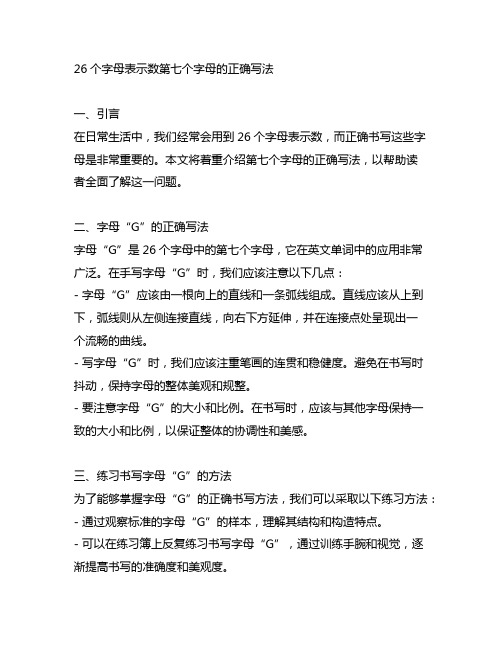 26 个字母表示数第七个字母的正确写法

一、引言
在日常生活中，我们经常会用到 26 个字母表示数，而正确书写这些字母是非常重要的。本文将着重介绍第七个字母的正确写法，以帮助读者全面了解这一问题。

二、字母“G”的正确写法
字母“G”是 26 个字母中的第七个字母，它在英文单词中的应用非常广泛。在手写字母“G”时，我们应该注意以下几点：
- 字母“G”应该由一根向上的直线和一条弧线组成。直线应该从上到下，弧线则从左侧连接直线，向右下方延伸，并在连接点处呈现出一个流畅的曲线。
- 写字母“G”时，我们应该注重笔画的连贯和稳健度。避免在书写时抖动，保持字母的整体美观和规整。
- 要注意字母“G”的大小和比例。在书写时，应该与其他字母保持一致的大小和比例，以保证整体的协调性和美感。

三、练习书写字母“G”的方法
为了能够掌握字母“G”的正确书写方法，我们可以采取以下练习方法：
- 通过观察标准的字母“G”的样本，理解其结构和构造特点。
- 可以在练习簿上反复练习书写字母“G”，通过训练手腕和视觉，逐渐提高书写的准确度和美观度。